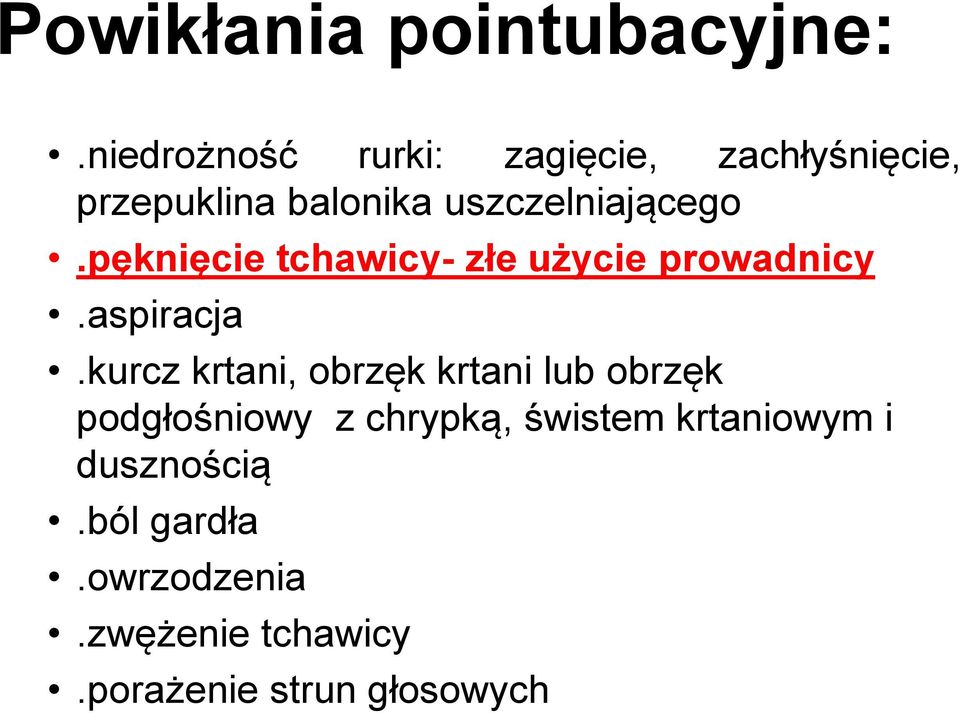 Powikłania pointubacyjne:

• .niedrożność rurki: zagięcie, zachłyśnięcie, przepuklina balonika uszczelniającego
• .pęknięcie tchawicy- złe użycie prowadnicy
• .aspiracja
• .kurcz krtani, obrzęk krtani lub obrzęk podgłośniowy z chrypką, świstem krtaniowym i dusznością
• .ból gardła
• .owrzodzenia
• .zwężenie tchawicy
• .porażenie strun głosowych